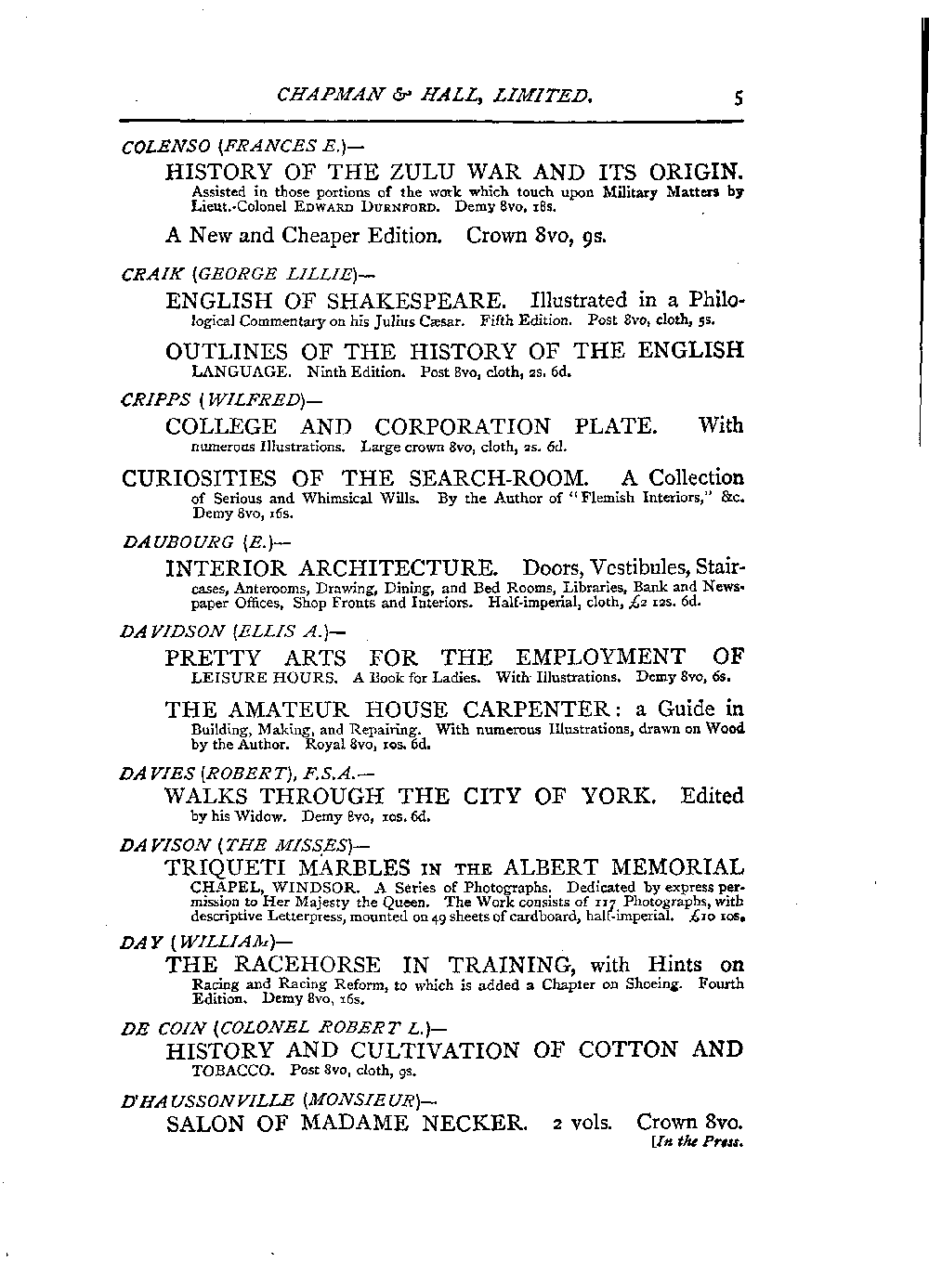 CHAPMAN & HALL, LIMITED. 5

COLENSO (FRANCES E.)—

HISTORY OF THE ZULU WAR AND ITS ORIGIN. Assisted in those portions of the work which touch upon Military Matters by Lieut.-Colonel EDWARD DURNFORD. Demy 8vo, 18s.

A New and Cheaper Edition. Crown 8vo, 9s.

CRAIK (GEORGE LILLIE)—

ENGLISH OF SHAKESPEARE. Illustrated in a Philological Commentary on his Julius Cæsar. Fifth Edition. Post 8vo, cloth, 5s.

OUTLINES OF THE HISTORY OF THE ENGLISH LANGUAGE. Ninth Edition. Post 8vo, cloth, 2s. 6d.

CRIPPS (WILFRED)—

COLLEGE AND CORPORATION PLATE. With numerous Illustrations. Large crown 8vo, cloth, 2s. 6d.

CURIOSITIES OF THE SEARCH-ROOM. A Collection of Serious and Whimsical Wills. By the Author of "Flemish Interiors," &c. Demy 8vo, 16s.

DAUBOURG (E.)—

INTERIOR ARCHITECTURE. Doors, Vestibules, Staircases, Anterooms, Drawing, Dining, and Bed Rooms, Libraries, Bank and Newspaper Offices, Shop Fronts and Interiors. Half-imperial, cloth, £2 12s. 6d.

DAVIDSON (ELLIS A.)—

PRETTY ARTS FOR THE EMPLOYMENT OF LEISURE HOURS. A Book for Ladies. With Illustrations. Demy 8vo, 6s.

THE AMATEUR HOUSE CARPENTER: a Guide in Building, Making, and Repairing. With numerous Illustrations, drawn on Wood by the Author. Royal 8vo, 10s. 6d.

DAVIES (ROBERT), F.S.A.—

WALKS THROUGH THE CITY OF YORK. Edited by his Widow. Demy 8vo, 10s. 6d.

DAVISON (THE MISSES)—

TRIQUETI MARBLES IN THE ALBERT MEMORIAL CHAPEL, WINDSOR. A Series of Photographs. Dedicated by express permission to Her Majesty the Queen. The Work consists of 117 Photographs, with descriptive Letterpress, mounted on 49 sheets of cardboard, half-imperial. £10 10s.

DAY (WILLIAM)—

THE RACEHORSE IN TRAINING, with Hints on Racing and Racing Reform, to which is added a Chapter on Shoeing. Fourth Edition. Demy 8vo, 16s.

DE COIN (COLONEL ROBERT L.)—

HISTORY AND CULTIVATION OF COTTON AND TOBACCO. Post 8vo, cloth, 9s.

D'HAUSSONVILLE (MONSIEUR)—

SALON OF MADAME NECKER. 2 vols. Crown 8vo. [In the Press.